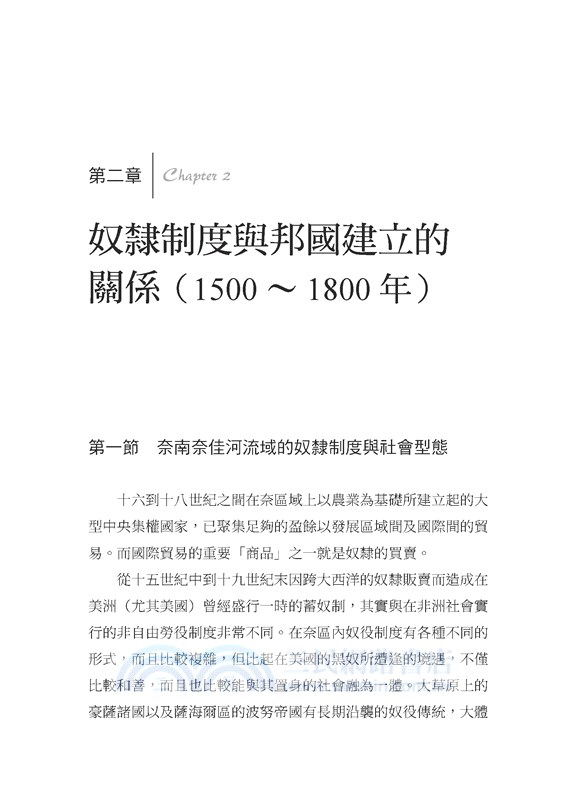 第二章 Chapter 2

奴隸制度與邦國建立的關係（1500 ～ 1800 年）

第一節　奈南奈佳河流域的奴隸制度與社會型態

十六到十八世紀之間在奈區域上以農業為基礎所建立起的大型中央集權國家，已聚集足夠的盈餘以發展區域間及國際間的貿易。而國際貿易的重要「商品」之一就是奴隸的買賣。

從十五世紀中到十九世紀末因跨大西洋的奴隸販賣而造成在美洲（尤其美國）曾經盛行一時的蓄奴制，其實與在非洲社會實行的非自由勞役制度非常不同。在奈區內奴役制度有各種不同的形式，而且比較複雜，但比起在美國的黑奴所遭逢的境遇，不僅比較和善，而且也比較能與其置身的社會融為一體。大草原上的豪薩諸國以及薩海爾區的波努帝國有長期沿襲的奴役傳統，大體

三民網路書店